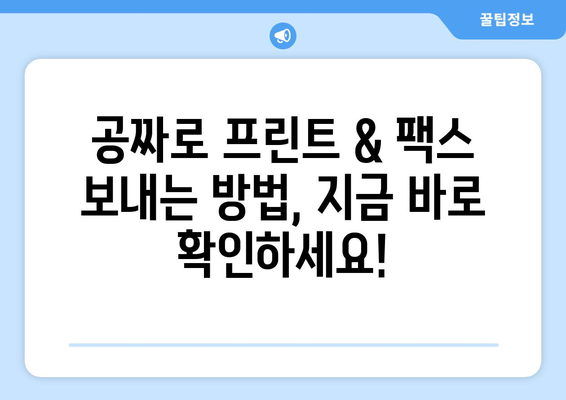 꿀팁정보

공짜로 프린트 & 팩스 보내는 방법, 지금 바로 확인하세요!